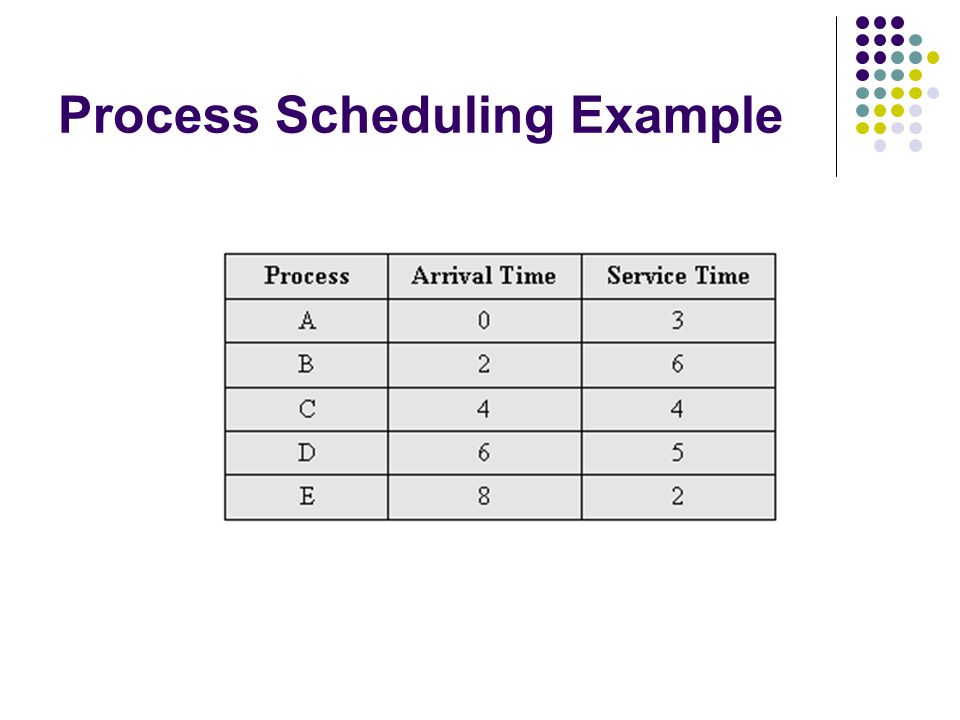 Process Scheduling Example

| Process | Arrival Time | Service Time |
|---|---|---|
| A | 0 | 3 |
| B | 2 | 6 |
| C | 4 | 4 |
| D | 6 | 5 |
| E | 8 | 2 |